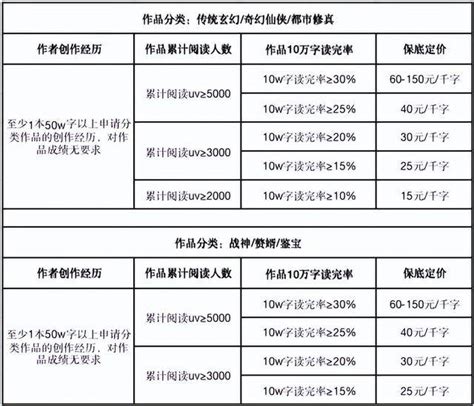 作品分类：传统玄幻/奇幻仙侠/都市修真

| 作者创作经历 | 作品累计阅读人数 | 作品10万字读完率 | 保底定价 |
|---|---|---|---|
| 至少1本50w字以上申请分类作品的创作经历，对作品成绩无要求 | 累计阅读uv≥5000 | 10w字读完率≥30% | 60-150元/千字 |
| | | 10w字读完率≥25% | 40元/千字 |
| | 累计阅读uv≥3000 | 10w字读完率≥20% | 30元/千字 |
| | | 10w字读完率≥15% | 25元/千字 |
| | 累计阅读uv≥2000 | 10w字读完率≥10% | 15元/千字 |

作品分类：战神/赘婿/鉴宝

| 作者创作经历 | 作品累计阅读人数 | 作品10万字读完率 | 保底定价 |
|---|---|---|---|
| 至少1本50w字以上申请分类作品的创作经历，对作品成绩无要求 | 累计阅读uv≥5000 | 10w字读完率≥30% | 60-150元/千字 |
| | | 10w字读完率≥25% | 40元/千字 |
| | 累计阅读uv≥3000 | 10w字读完率≥20% | 30元/千字 |
| | | 10w字读完率≥15% | 25元/千字 |